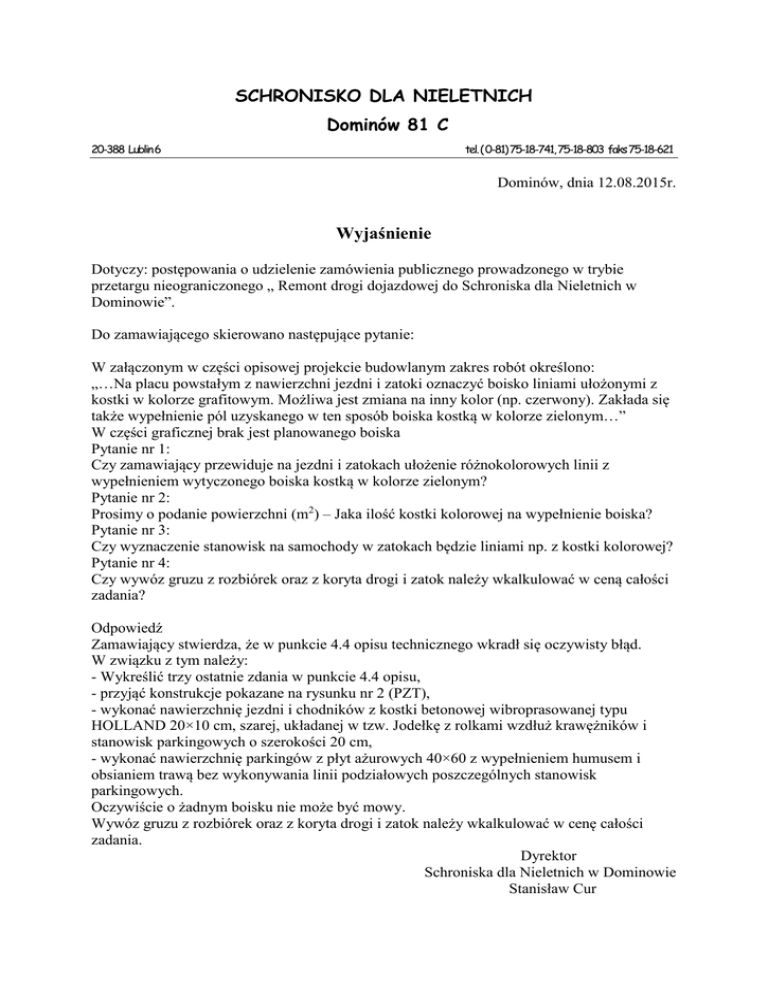 SCHRONISKO DLA NIELETNICH

Dominów 81 C

20-388 Lublin 6

tel. (0-81) 75-18-741, 75-18-803 faks 75-18-621

Dominów, dnia 12.08.2015r.

Wyjaśnienie

Dotyczy: postępowania o udzielenie zamówienia publicznego prowadzonego w trybie przetargu nieograniczonego „ Remont drogi dojazdowej do Schroniska dla Nieletnich w Dominowie”.

Do zamawiającego skierowano następujące pytanie:

W załączonym w części opisowej projekcie budowlanym zakres robót określono:
„…Na placu powstałym z nawierzchni jezdni i zatoki oznaczyć boisko liniami ułożonymi z kostki w kolorze grafitowym. Możliwa jest zmiana na inny kolor (np. czerwony). Zakłada się także wypełnienie pól uzyskanego w ten sposób boiska kostką w kolorze zielonym…”
W części graficznej brak jest planowanego boiska
Pytanie nr 1:
Czy zamawiający przewiduje na jezdni i zatokach ułożenie różnokolorowych linii z wypełnieniem wytyczonego boiska kostką w kolorze zielonym?
Pytanie nr 2:
Prosimy o podanie powierzchni ($m^2$) – Jaka ilość kostki kolorowej na wypełnienie boiska?
Pytanie nr 3:
Czy wyznaczenie stanowisk na samochody w zatokach będzie liniami np. z kostki kolorowej?
Pytanie nr 4:
Czy wywóz gruzu z rozbiórek oraz z koryta drogi i zatok należy wkalkulować w ceną całości zadania?

Odpowiedź
Zamawiający stwierdza, że w punkcie 4.4 opisu technicznego wkradł się oczywisty błąd.
W związku z tym należy:
- Wykreślić trzy ostatnie zdania w punkcie 4.4 opisu,
- przyjąć konstrukcje pokazane na rysunku nr 2 (PZT),
- wykonać nawierzchnię jezdni i chodników z kostki betonowej wibroprasowanej typu HOLLAND 20×10 cm, szarej, układanej w tzw. Jodełkę z rolkami wzdłuż krawężników i stanowisk parkingowych o szerokości 20 cm,
- wykonać nawierzchnię parkingów z płyt ażurowych 40×60 z wypełnieniem humusem i obsianiem trawą bez wykonywania linii podziałowych poszczególnych stanowisk parkingowych.
Oczywiście o żadnym boisku nie może być mowy.
Wywóz gruzu z rozbiórek oraz z koryta drogi i zatok należy wkalkulować w cenę całości zadania.

Dyrektor
Schroniska dla Nieletnich w Dominowie
Stanisław Cur